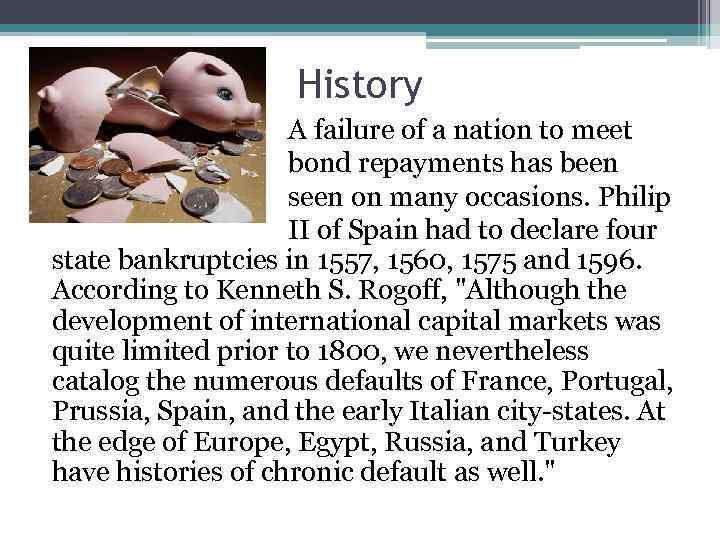 History

A failure of a nation to meet bond repayments has been seen on many occasions. Philip II of Spain had to declare four state bankruptcies in 1557, 1560, 1575 and 1596. According to Kenneth S. Rogoff, "Although the development of international capital markets was quite limited prior to 1800, we nevertheless catalog the numerous defaults of France, Portugal, Prussia, Spain, and the early Italian city-states. At the edge of Europe, Egypt, Russia, and Turkey have histories of chronic default as well."